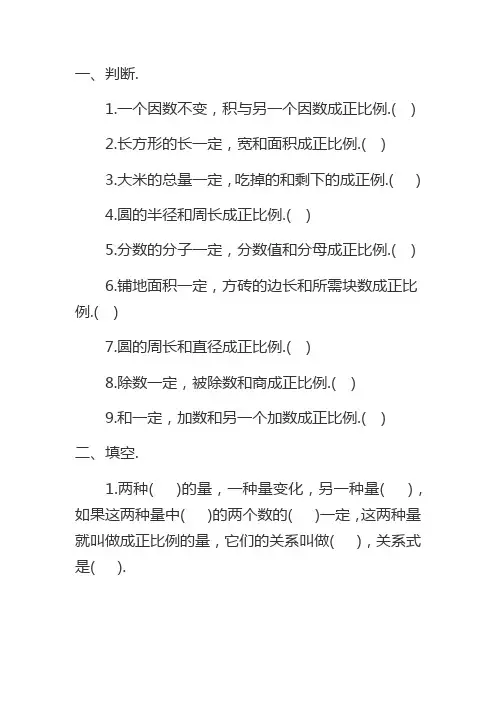 一、判断.

1.一个因数不变，积与另一个因数成正比例.(　)

2.长方形的长一定，宽和面积成正比例.(　)

3.大米的总量一定，吃掉的和剩下的成正例.(　)

4.圆的半径和周长成正比例.(　)

5.分数的分子一定，分数值和分母成正比例.(　)

6.铺地面积一定，方砖的边长和所需块数成正比例.(　)

7.圆的周长和直径成正比例.(　)

8.除数一定，被除数和商成正比例.(　)

9.和一定，加数和另一个加数成正比例.(　)

二、填空.

1.两种(　)的量，一种量变化，另一种量(　)，如果这两种量中(　)的两个数的(　)一定，这两种量就叫做成正比例的量，它们的关系叫做(　)，关系式是(　).